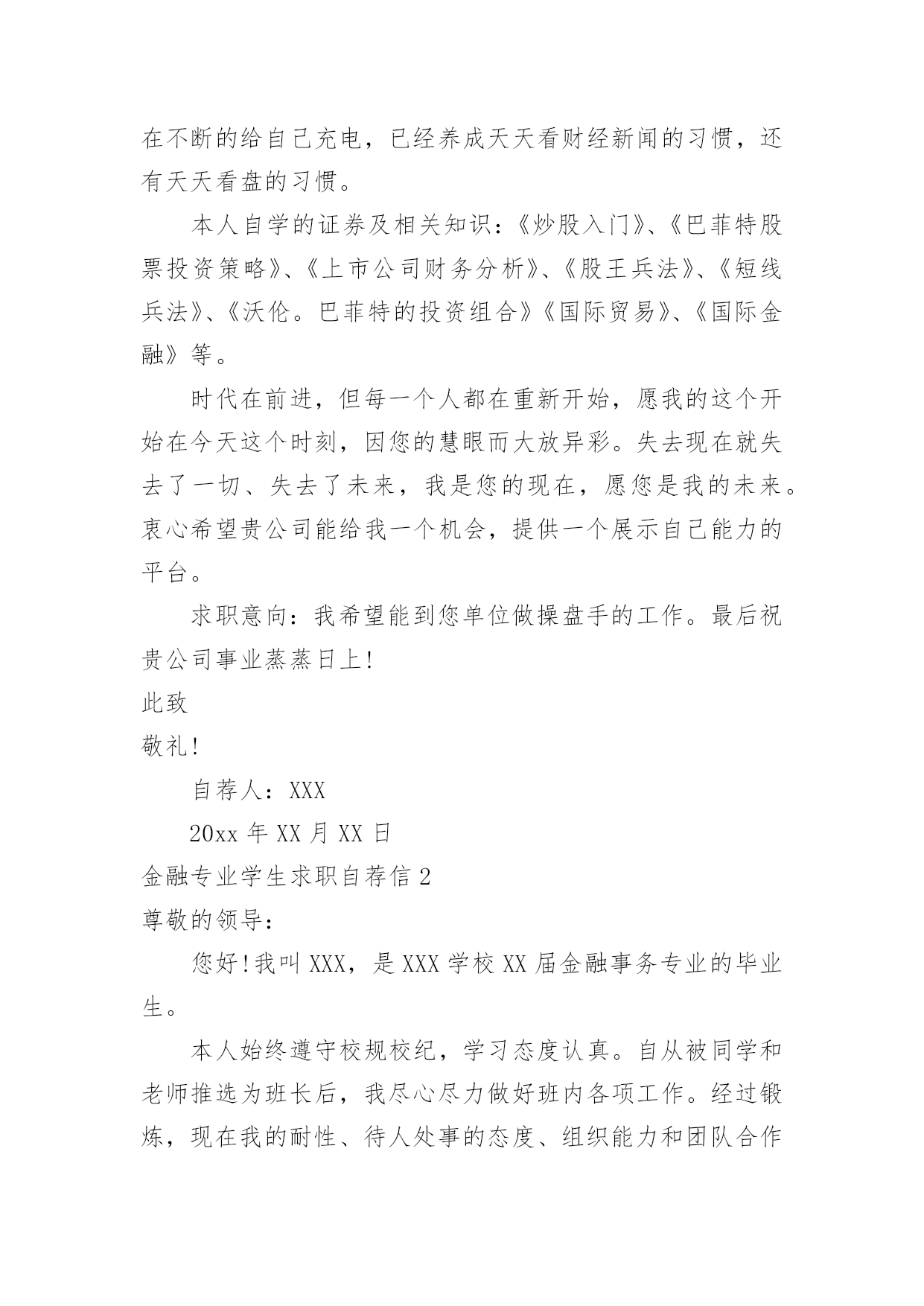 在不断的给自己充电，已经养成天天看财经新闻的习惯，还有天天看盘的习惯。

本人自学的证券及相关知识：《炒股入门》、《巴菲特股票投资策略》、《上市公司财务分析》、《股王兵法》、《短线兵法》、《沃伦。巴菲特的投资组合》《国际贸易》、《国际金融》等。

时代在前进，但每一个人都在重新开始，愿我的这个开始在今天这个时刻，因您的慧眼而大放异彩。失去现在就失去了一切、失去了未来，我是您的现在，愿您是我的未来。衷心希望贵公司能给我一个机会，提供一个展示自己能力的平台。

求职意向：我希望能到您单位做操盘手的工作。最后祝贵公司事业蒸蒸日上!

此致

敬礼!

自荐人：XXX

20xx 年 XX 月 XX 日

金融专业学生求职自荐信 2

尊敬的领导：

您好!我叫 XXX，是 XXX 学校 XX 届金融事务专业的毕业生。

本人始终遵守校规校纪，学习态度认真。自从被同学和老师推选为班长后，我尽心尽力做好班内各项工作。经过锻炼，现在我的耐性、待人处事的态度、组织能力和团队合作